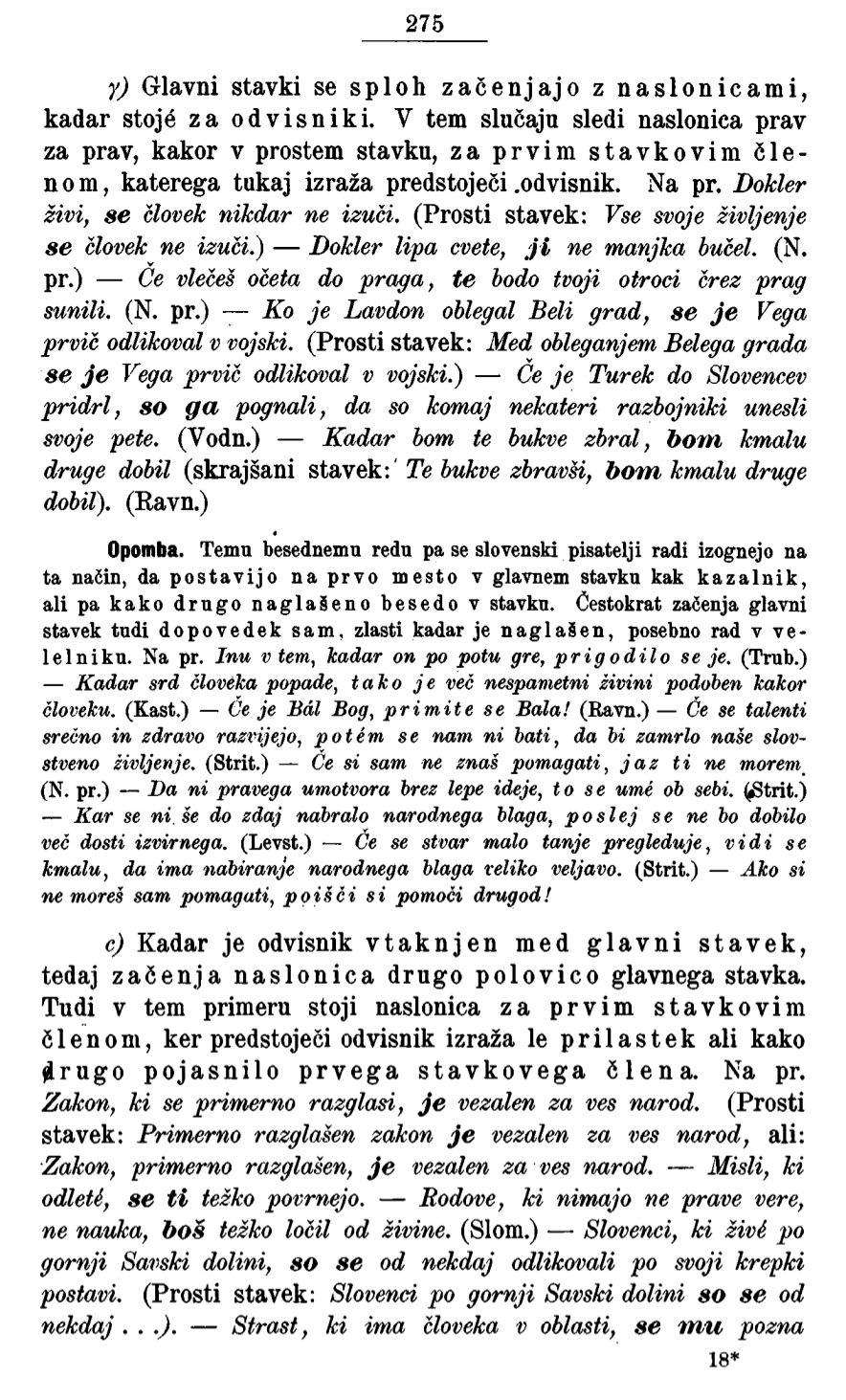 275

γ) Glavni stavki se sploh začenjajo z naslonicami, kadar stojé za odvisniki. V tem slučaju sledi naslonica prav za prav, kakor v prostem stavku, za prvim stavkovim členom, katerega tukaj izraža predstoječi .odvisnik. Na pr. Dokler živi, se človek nikdar ne izuči. (Prosti stavek: Vse svoje življenje se človek ne izuči.) — Dokler lipa cvete, ji ne manjka bučel. (N. pr.) — Če vlečeš očeta do praga, te bodo tvoji otroci črez prag sunili. (N. pr.) — Ko je Lavdon oblegal Beli grad, se je Vega prvič odlikoval v vojski. (Prosti stavek: Med obleganjem Belega grada se je Vega prvič odlikoval v vojski.) — Če je Turek do Slovencev pridrl, so ga pognali, da so komaj nekateri razbojniki unesli svoje pete. (Vodn.) — Kadar bom te bukve zbral, bom kmalu druge dobil (skrajšani stavek: Te bukve zbravši, bom kmalu druge dobil). (Ravn.)

Opomba. Temu besednemu redu pa se slovenski pisatelji radi izognejo na ta način, da postavijo na prvo mesto v glavnem stavku kak kazalnik, ali pa kako drugo naglašeno besedo v stavku. Čestokrat začenja glavni stavek tudi dopovedek sam, zlasti kadar je naglašen, posebno rad v velelniku. Na pr. Inu v tem, kadar on po potu gre, prigodilo se je. (Trub.) — Kadar srd človeka popade, tako je več nespametni živini podoben kakor človeku. (Kast.) — Če je Bál Bog, primite se Bala! (Ravn.) — Če se talenti srečno in zdravo razvijejo, potém se nam ni bati, da bi zamrlo naše slovstveno življenje. (Strit.) — Če si sam ne znaš pomagati, jaz ti ne morem. (N. pr.) — Da ni pravega umotvora brez lepe ideje, to se umé ob sebi. (Strit.) — Kar se ni še do zdaj nabralo narodnega blaga, poslej se ne bo dobilo več dosti izvirnega. (Levst.) — Če se stvar malo tanje pregleduje, vidi se kmalu, da ima nabiranje narodnega blaga veliko veljavo. (Strit.) — Ako si ne moreš sam pomagati, poišči si pomoči drugod!

c) Kadar je odvisnik vtaknjen med glavni stavek, tedaj začenja naslonica drugo polovico glavnega stavka. Tudi v tem primeru stoji naslonica za prvim stavkovim členom, ker predstoječi odvisnik izraža le prilastek ali kako drugo pojasnilo prvega stavkovega člena. Na pr. Zakon, ki se primerno razglasi, je vezalen za ves narod. (Prosti stavek: Primerno razglašen zakon je vezalen za ves narod, ali: Zakon, primerno razglašen, je vezalen za ves narod. — Misli, ki odleté, se ti težko povrnejo. — Rodove, ki nimajo ne prave vere, ne nauka, boš težko ločil od živine. (Slom.) — Slovenci, ki živé po gornji Savski dolini, so se od nekdaj odlikovali po svoji krepki postavi. (Prosti stavek: Slovenci po gornji Savski dolini so se od nekdaj . . .). — Strast, ki ima človeka v oblasti, se mu pozna

18*